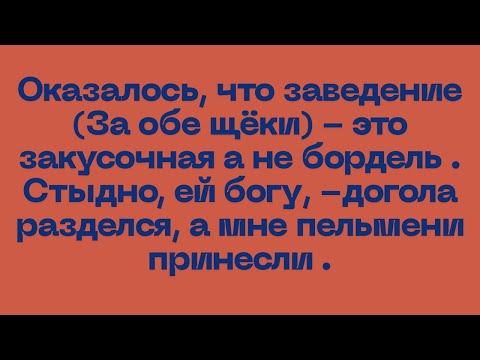 Оказалось, что заведение (За обе щёки) – это закусочная а не бордель . Стыдно, ей богу, –догола разделся, а мне пельмени принесли .